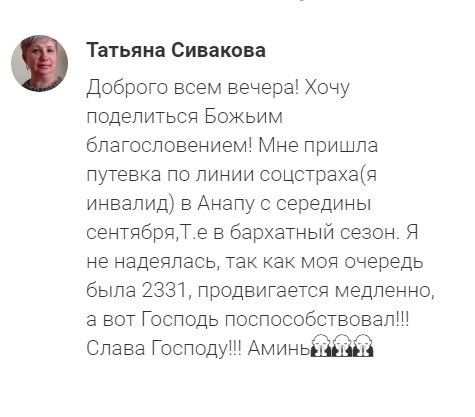 Татьяна Сивакова

Доброго всем вечера! Хочу поделиться Божьим благословением! Мне пришла путевка по линии соцстраха(я инвалид) в Анапу с середины сентября,Т.е в бархатный сезон. Я не надеялась, так как моя очередь была 2331, продвигается медленно, а вот Господь поспособствовал!!! Слава Господу!!! Аминь🙏🙏🙏